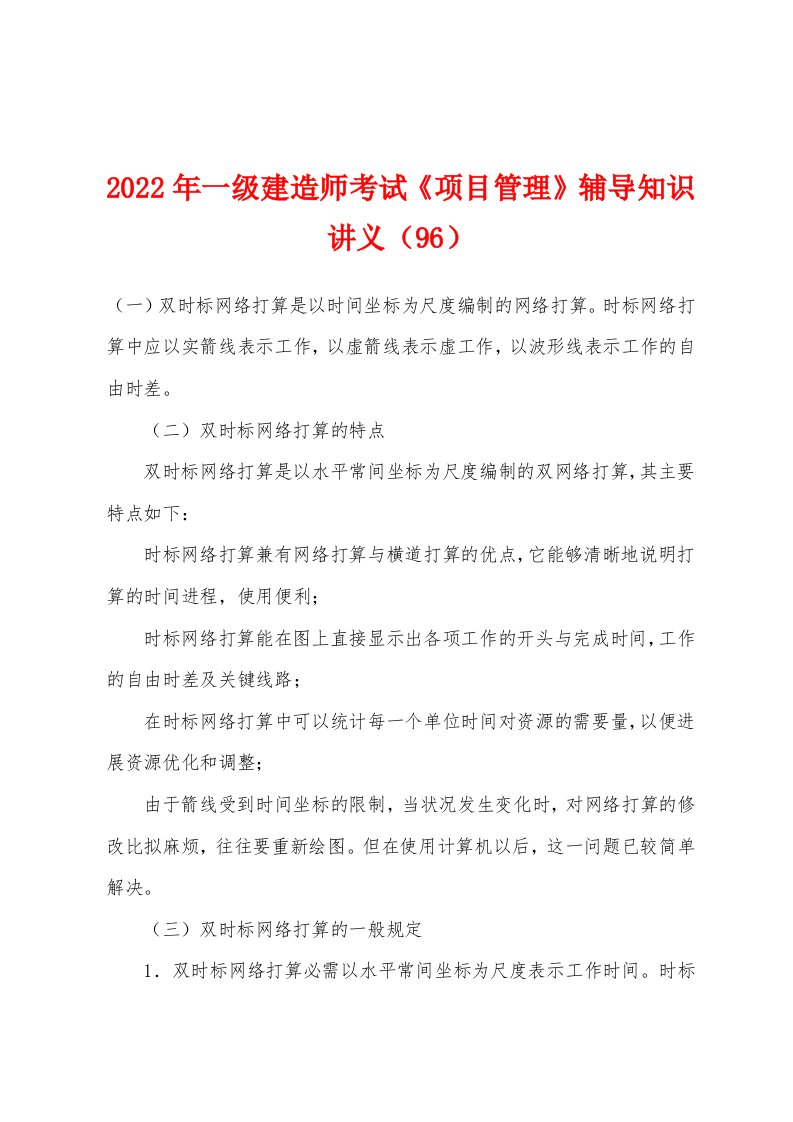 2022年一级建造师考试《项目管理》辅导知识讲义（96）

（一）双时标网络打算是以时间坐标为尺度编制的网络打算。时标网络打算中应以实箭线表示工作，以虚箭线表示虚工作，以波形线表示工作的自由时差。

（二）双时标网络打算的特点

双时标网络打算是以水平常间坐标为尺度编制的双网络打算，其主要特点如下：

时标网络打算兼有网络打算与横道打算的优点，它能够清晰地说明打算的时间进程，使用便利；

时标网络打算能在图上直接显示出各项工作的开头与完成时间，工作的自由时差及关键线路；

在时标网络打算中可以统计每一个单位时间对资源的需要量，以便进展资源优化和调整；

由于箭线受到时间坐标的限制，当状况发生变化时，对网络打算的修改比拟麻烦，往往要重新绘图。但在使用计算机以后，这一问题已较简单解决。

（三）双时标网络打算的一般规定

1．双时标网络打算必需以水平常间坐标为尺度表示工作时间。时标